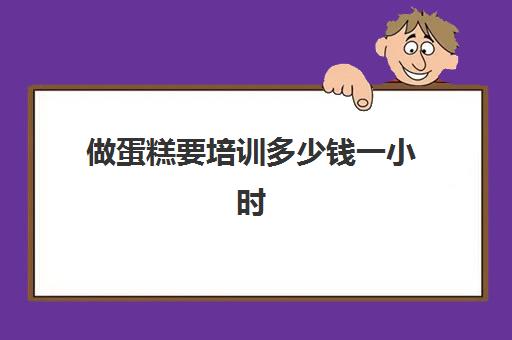 做蛋糕要培训多少钱一小时